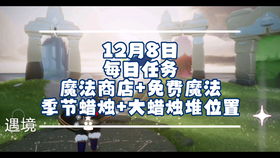 12月8日
每日任务
魔法商店+免费魔法
季节蜡烛+大蜡烛堆位置

遇境